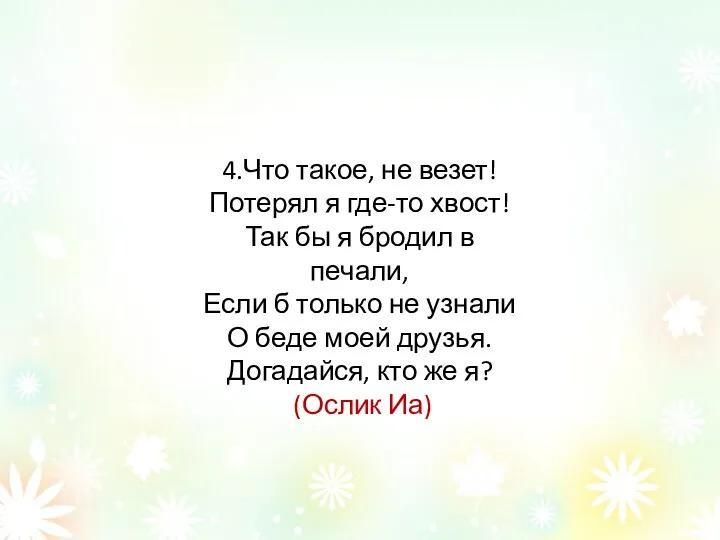 4.Что такое, не везет!
Потерял я где-то хвост!
Так бы я бродил в печали,
Если б только не узнали
О беде моей друзья.
Догадайся, кто же я?
(Ослик Иа)